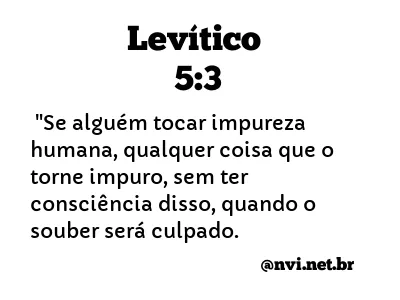 Levítico
5:3

"Se alguém tocar impureza humana, qualquer coisa que o torne impuro, sem ter consciência disso, quando o souber será culpado.

@nvi.net.br